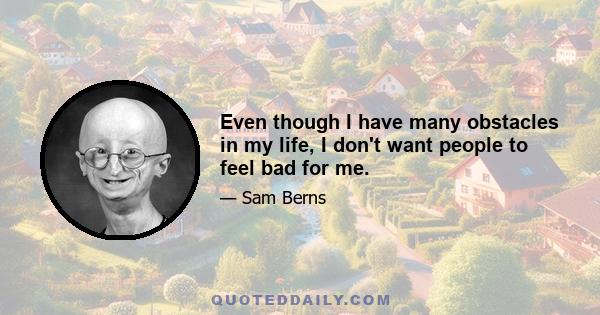 Even though I have many obstacles in my life, I don't want people to feel bad for me.

— Sam Berns

QUOTEDDAILY.COM